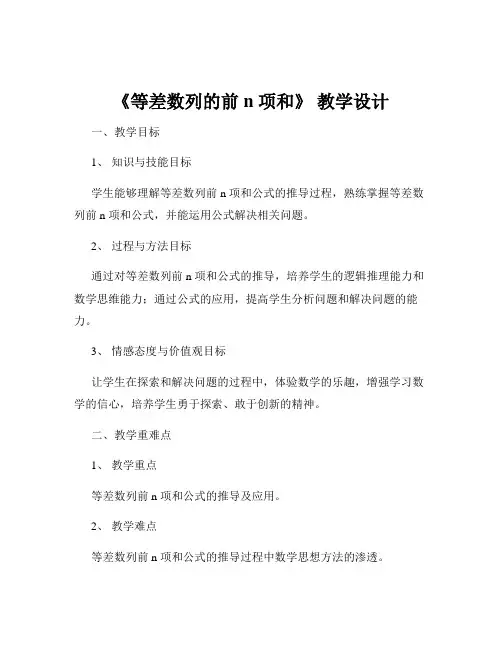 《等差数列的前 n 项和》 教学设计

一、教学目标

1、 知识与技能目标

学生能够理解等差数列前 n 项和公式的推导过程，熟练掌握等差数列前 n 项和公式，并能运用公式解决相关问题。

2、 过程与方法目标

通过对等差数列前 n 项和公式的推导，培养学生的逻辑推理能力和数学思维能力；通过公式的应用，提高学生分析问题和解决问题的能力。

3、 情感态度与价值观目标

让学生在探索和解决问题的过程中，体验数学的乐趣，增强学习数学的信心，培养学生勇于探索、敢于创新的精神。

二、教学重难点

1、 教学重点

等差数列前 n 项和公式的推导及应用。

2、 教学难点

等差数列前 n 项和公式的推导过程中数学思想方法的渗透。